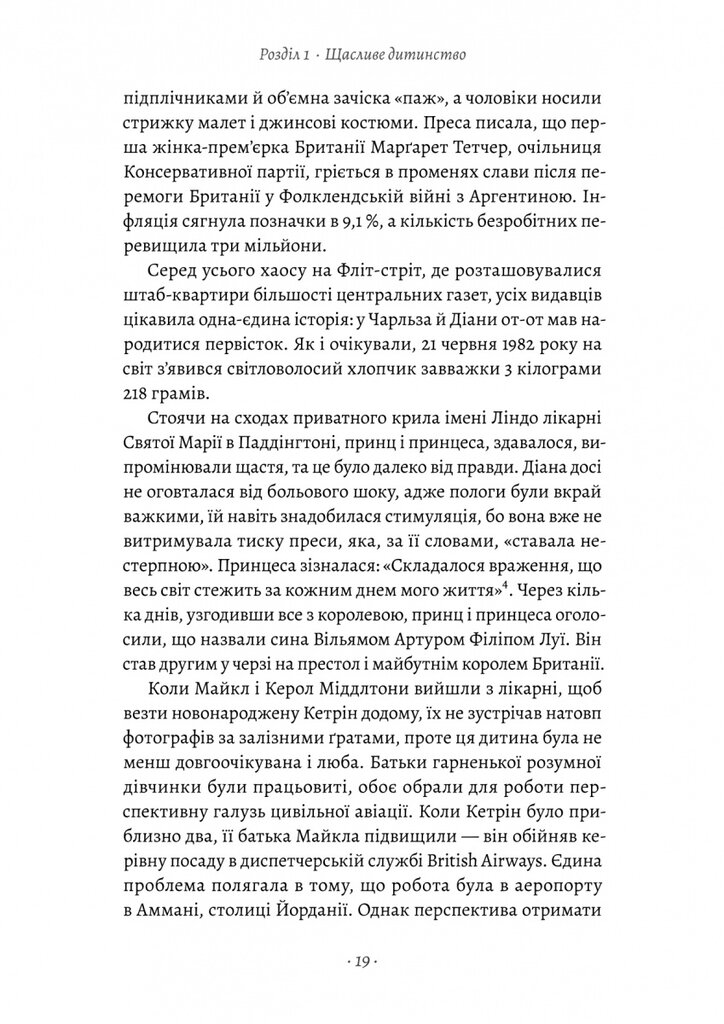 Розділ 1 · Щасливе дитинство

підплічниками й об'ємна зачіска «паж», а чоловіки носили стрижку малет і джинсові костюми. Преса писала, що перша жінка-прем'єрка Британії Марґарет Тетчер, очільниця Консервативної партії, гріється в променях слави після перемоги Британії у Фолклендській війні з Аргентиною. Інфляція сягнула позначки в 9,1 %, а кількість безробітних перевищила три мільйони.

Серед усього хаосу на Фліт-стріт, де розташовувалися штаб-квартири більшості центральних газет, усіх видавців цікавила одна-єдина історія: у Чарльза й Діани от-от мав народитися первісток. Як і очікували, 21 червня 1982 року на світ з'явився світловолосий хлопчик завважки 3 кілограми 218 грамів.

Стоячи на сходах приватного крила імені Ліндо лікарні Святої Марії в Паддінгтоні, принц і принцеса, здавалося, випромінювали щастя, та це було далеко від правди. Діана досі не оговталася від больового шоку, адже пологи були вкрай важкими, їй навіть знадобилася стимуляція, бо вона вже не витримувала тиску преси, яка, за її словами, «ставала нестерпною». Принцеса зізналася: «Складалося враження, що весь світ стежить за кожним днем мого життя»$^4$. Через кілька днів, узгодивши все з королевою, принц і принцеса оголосили, що назвали сина Вільямом Артуром Філіпом Луї. Він став другим у черзі на престол і майбутнім королем Британії.

Коли Майкл і Керол Міддлтони вийшли з лікарні, щоб везти новонароджену Кетрін додому, їх не зустрічав натовп фотографів за залізними ґратами, проте ця дитина була не менш довгоочікувана і люба. Батьки гарненької розумної дівчинки були працьовиті, обоє обрали для роботи перспективну галузь цивільної авіації. Коли Кетрін було приблизно два, її батька Майкла підвищили — він обійняв керівну посаду в диспетчерській службі British Airways. Єдина проблема полягала в тому, що робота була в аеропорту в Аммані, столиці Йорданії. Однак перспектива отримати

· 19 ·